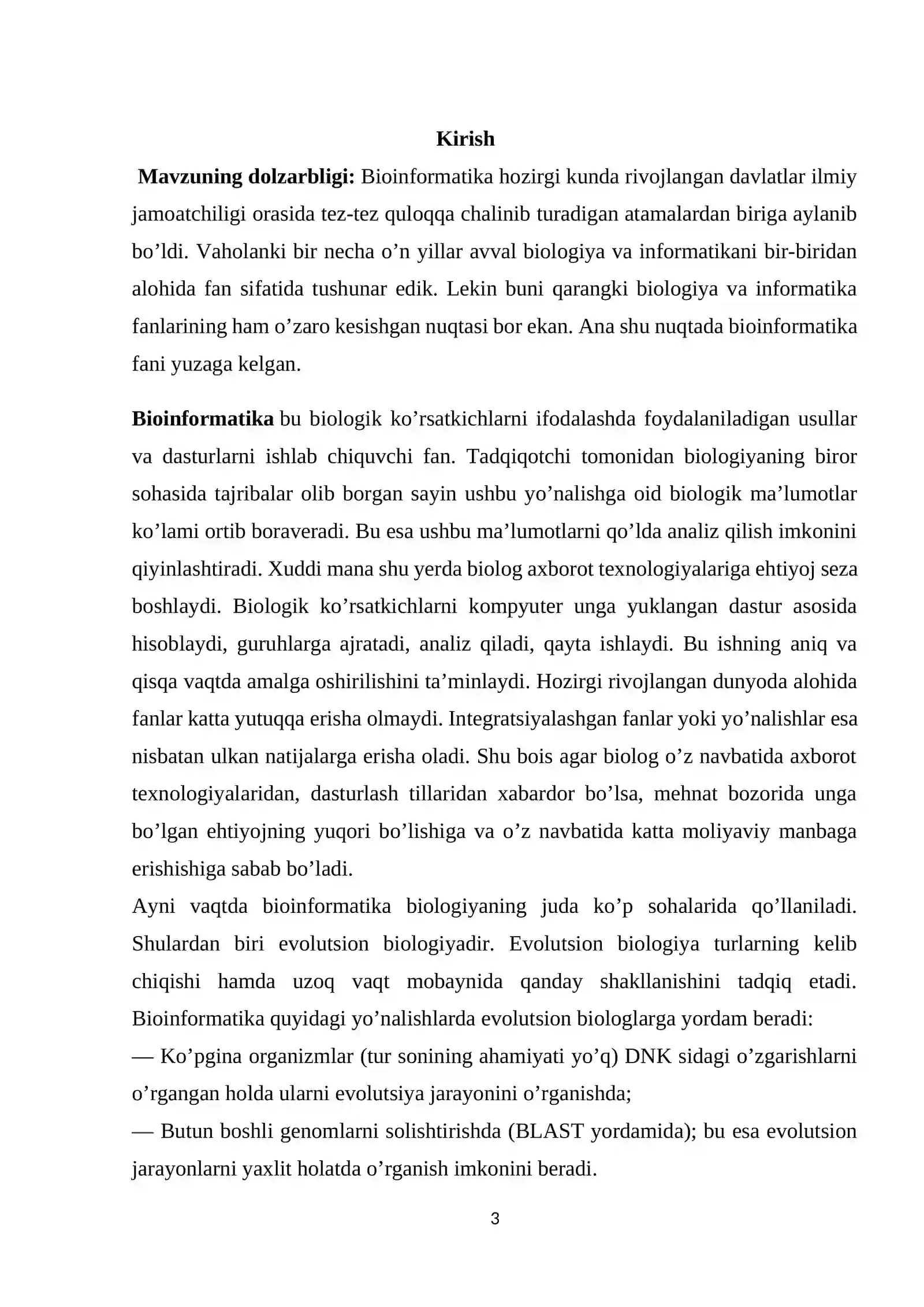 Kirish

Mavzuning dolzarbligi: Bioinformatika hozirgi kunda rivojlangan davlatlar ilmiy jamoatchiligi orasida tez-tez quloqqa chalinib turadigan atamalardan biriga aylanib bo'ldi. Vaholanki bir necha o'n yillar avval biologiya va informatikani bir-biridan alohida fan sifatida tushunar edik. Lekin buni qarangki biologiya va informatika fanlarining ham o'zaro kesishgan nuqtasi bor ekan. Ana shu nuqtada bioinformatika fani yuzaga kelgan.

Bioinformatika bu biologik ko'rsatkichlarni ifodalashda foydalaniladigan usullar va dasturlarni ishlab chiquvchi fan. Tadqiqotchi tomonidan biologiyaning biror sohasida tajribalar olib borgan sayin ushbu yo'nalishga oid biologik ma'lumotlar ko'lami ortib boraveradi. Bu esa ushbu ma'lumotlarni qo'lda analiz qilish imkonini qiyinlashtiradi. Xuddi mana shu yerda biolog axborot texnologiyalariga ehtiyoj seza boshlaydi. Biologik ko'rsatkichlarni kompyuter unga yuklangan dastur asosida hisoblaydi, guruhlarga ajratadi, analiz qiladi, qayta ishlaydi. Bu ishning aniq va qisqa vaqtda amalga oshirilishini ta'minlaydi. Hozirgi rivojlangan dunyoda alohida fanlar katta yutuqqa erisha olmaydi. Integratsiyalashgan fanlar yoki yo'nalishlar esa nisbatan ulkan natijalarga erisha oladi. Shu bois agar biolog o'z navbatida axborot texnologiyalaridan, dasturlash tillaridan xabardor bo'lsa, mehnat bozorida unga bo'lgan ehtiyojning yuqori bo'lishiga va o'z navbatida katta moliyaviy manbaga erishishiga sabab bo'ladi.

Ayni vaqtda bioinformatika biologiyaning juda ko'p sohalarida qo'llaniladi. Shulardan biri evolutsion biologiyadir. Evolutsion biologiya turlarning kelib chiqishi hamda uzoq vaqt mobaynida qanday shakllanishini tadqiq etadi. Bioinformatika quyidagi yo'nalishlarda evolutsion biologlarga yordam beradi:

— Ko'pgina organizmlar (tur sonining ahamiyati yo'q) DNK sidagi o'zgarishlarni o'rgangan holda ularni evolutsiya jarayonini o'rganishda;

— Butun boshli genomlarni solishtirishda (BLAST yordamida); bu esa evolutsion jarayonlarni yaxlit holatda o'rganish imkonini beradi.

3